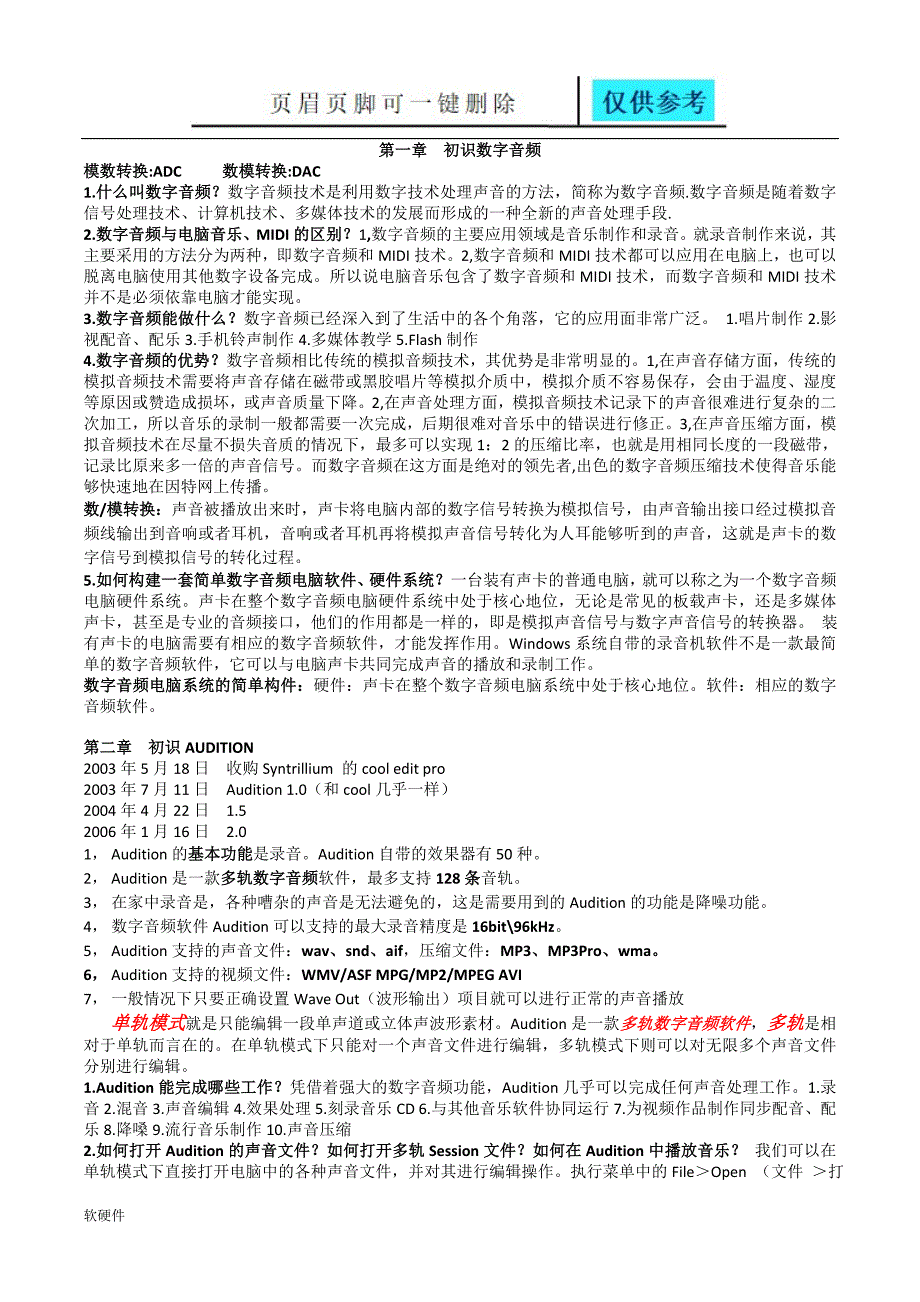 页眉页脚可一键删除

仅供参考

第一章　初识数字音频

模数转换:ADC　　数模转换:DAC

1.什么叫数字音频？数字音频技术是利用数字技术处理声音的方法，简称为数字音频.数字音频是随着数字信号处理技术、计算机技术、多媒体技术的发展而形成的一种全新的声音处理手段.

2.数字音频与电脑音乐、MIDI 的区别？1,数字音频的主要应用领域是音乐制作和录音。就录音制作来说，其主要采用的方法分为两种，即数字音频和 MIDI 技术。2,数字音频和 MIDI 技术都可以应用在电脑上，也可以脱离电脑使用其他数字设备完成。所以说电脑音乐包含了数字音频和 MIDI 技术，而数字音频和 MIDI 技术并不是必须依靠电脑才能实现。

3.数字音频能做什么？数字音频已经深入到了生活中的各个角落，它的应用面非常广泛。 1.唱片制作 2.影视配音、配乐 3.手机铃声制作 4.多媒体教学 5.Flash 制作

4.数字音频的优势？数字音频相比传统的模拟音频技术，其优势是非常明显的。1,在声音存储方面，传统的模拟音频技术需要将声音存储在磁带或黑胶唱片等模拟介质中，模拟介质不容易保存，会由于温度、湿度等原因或赞造成损坏，或声音质量下降。2,在声音处理方面，模拟音频技术记录下的声音很难进行复杂的二次加工，所以音乐的录制一般都需要一次完成，后期很难对音乐中的错误进行修正。3,在声音压缩方面，模拟音频技术在尽量不损失音质的情况下，最多可以实现 1：2 的压缩比率，也就是用相同长度的一段磁带，记录比原来多一倍的声音信号。而数字音频在这方面是绝对的领先者,出色的数字音频压缩技术使得音乐能够快速地在因特网上传播。

数/模转换：声音被播放出来时，声卡将电脑内部的数字信号转换为模拟信号，由声音输出接口经过模拟音频线输出到音响或者耳机，音响或者耳机再将模拟声音信号转化为人耳能够听到的声音，这就是声卡的数字信号到模拟信号的转化过程。

5.如何构建一套简单数字音频电脑软件、硬件系统？一台装有声卡的普通电脑，就可以称之为一个数字音频电脑硬件系统。声卡在整个数字音频电脑硬件系统中处于核心地位，无论是常见的板载声卡，还是多媒体声卡，甚至是专业的音频接口，他们的作用都是一样的，即是模拟声音信号与数字声音信号的转换器。 装有声卡的电脑需要有相应的数字音频软件，才能发挥作用。Windows 系统自带的录音机软件不是一款最简单的数字音频软件，它可以与电脑声卡共同完成声音的播放和录制工作。

数字音频电脑系统的简单构件：硬件：声卡在整个数字音频电脑系统中处于核心地位。软件：相应的数字音频软件。

第二章　初识 AUDITION

2003 年 5 月 18 日　收购 Syntrillium 的 cool edit pro

2003 年 7 月 11 日　Audition 1.0（和 cool 几乎一样）

2004 年 4 月 22 日　1.5

2006 年 1 月 16 日　2.0

1， Audition 的基本功能是录音。Audition 自带的效果器有 50 种。

2， Audition 是一款多轨数字音频软件，最多支持 128 条音轨。

3， 在家中录音是，各种嘈杂的声音是无法避免的，这是需要用到的 Audition 的功能是降噪功能。

4， 数字音频软件 Audition 可以支持的最大录音精度是 16bit\96kHz。

5， Audition 支持的声音文件：wav、snd、aif，压缩文件：MP3、MP3Pro、wma。

6， Audition 支持的视频文件：WMV/ASF MPG/MP2/MPEG AVI

7， 一般情况下只要正确设置 Wave Out（波形输出）项目就可以进行正常的声音播放

单轨模式就是只能编辑一段单声道或立体声波形素材。Audition 是一款多轨数字音频软件，多轨是相对于单轨而言在的。在单轨模式下只能对一个声音文件进行编辑，多轨模式下则可以对无限多个声音文件分别进行编辑。

1.Audition 能完成哪些工作？凭借着强大的数字音频功能，Audition 几乎可以完成任何声音处理工作。1.录音 2.混音 3.声音编辑 4.效果处理 5.刻录音乐 CD 6.与其他音乐软件协同运行 7.为视频作品制作同步配音、配乐 8.降噪 9.流行音乐制作 10.声音压缩

2.如何打开 Audition 的声音文件？如何打开多轨 Session 文件？如何在 Audition 中播放音乐？ 我们可以在单轨模式下直接打开电脑中的各种声音文件，并对其进行编辑操作。执行菜单中的 File＞Open （文件 ＞打

软硬件